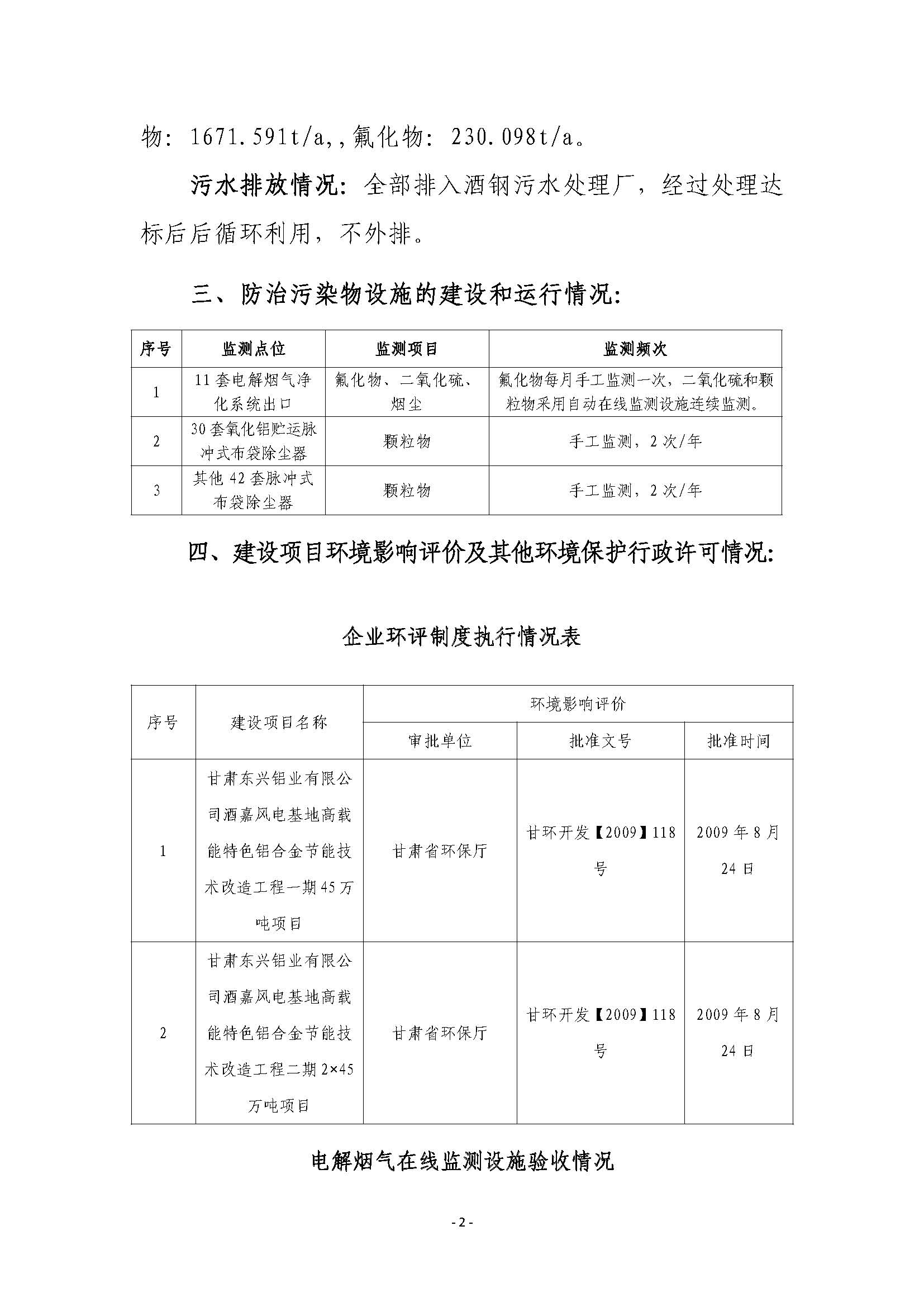 物：1671.591t/a,,氟化物：230.098t/a。

污水排放情况：全部排入酒钢污水处理厂，经过处理达标后后循环利用，不外排。

三、防治污染物设施的建设和运行情况：

| 序号 | 监测点位 | 监测项目 | 监测频次 |
|---|---|---|---|
| 1 | 11套电解烟气净化系统出口 | 氟化物、二氧化硫、烟尘 | 氟化物每月手工监测一次，二氧化硫和颗粒物采用自动在线监测设施连续监测。 |
| 2 | 30套氧化铝贮运脉冲式布袋除尘器 | 颗粒物 | 手工监测，2次/年 |
| 3 | 其他42套脉冲式布袋除尘器 | 颗粒物 | 手工监测，2次/年 |

四、建设项目环境影响评价及其他环境保护行政许可情况：

企业环评制度执行情况表

| 序号 | 建设项目名称 | 环境影响评价 | | |
|---|---|---|---|---|
| | | 审批单位 | 批准文号 | 批准时间 |
| 1 | 甘肃东兴铝业有限公司酒嘉风电基地高载能特色铝合金节能技术改造工程一期45万吨项目 | 甘肃省环保厅 | 甘环开发【2009】118号 | 2009年8月24日 |
| 2 | 甘肃东兴铝业有限公司酒嘉风电基地高载能特色铝合金节能技术改造工程二期2×45万吨项目 | 甘肃省环保厅 | 甘环开发【2009】118号 | 2009年8月24日 |

电解烟气在线监测设施验收情况

- 2 -